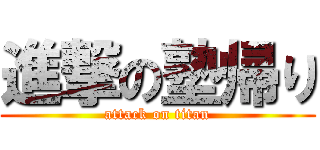 進撃の塾帰り
attack on titan